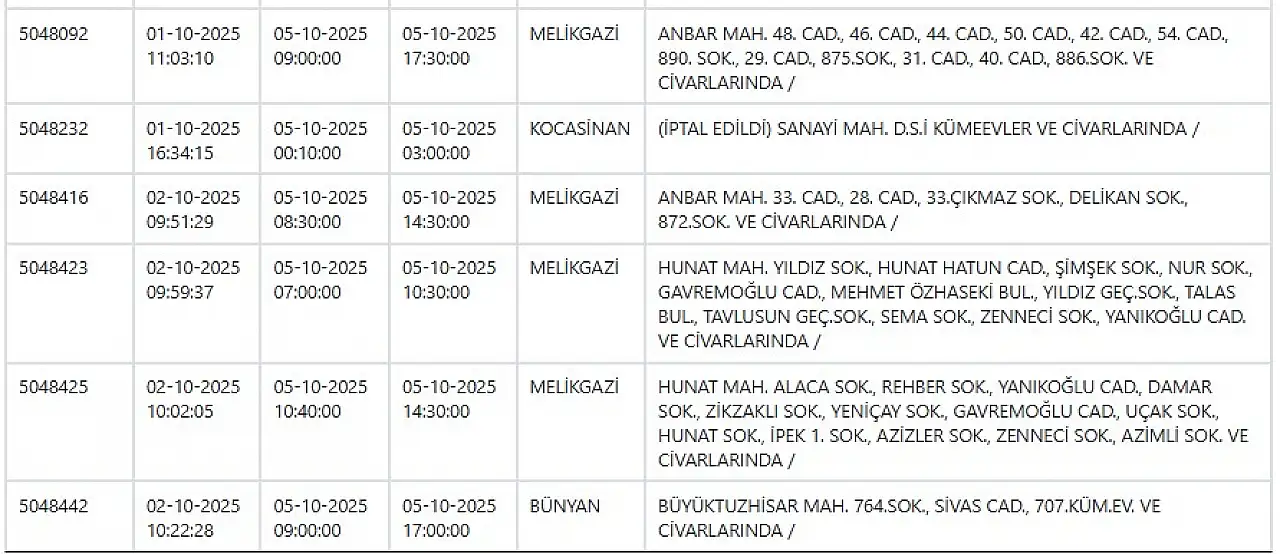 | | | | | | |
|---|---|---|---|---|---|
| 5048092 | 01-10-2025 11:03:10 | 05-10-2025 09:00:00 | 05-10-2025 17:30:00 | MELİKGAZİ | ANBAR MAH. 48. CAD., 46. CAD., 44. CAD., 50. CAD., 42. CAD., 54. CAD., 890. SOK., 29. CAD., 875.SOK., 31. CAD., 40. CAD., 886.SOK. VE CİVARLARINDA / |
| 5048232 | 01-10-2025 16:34:15 | 05-10-2025 00:10:00 | 05-10-2025 03:00:00 | KOCASİNAN | (İPTAL EDİLDİ) SANAYİ MAH. D.S.İ KÜMEEVLER VE CİVARLARINDA / |
| 5048416 | 02-10-2025 09:51:29 | 05-10-2025 08:30:00 | 05-10-2025 14:30:00 | MELİKGAZİ | ANBAR MAH. 33. CAD., 28. CAD., 33.ÇIKMAZ SOK., DELİKAN SOK., 872.SOK. VE CİVARLARINDA / |
| 5048423 | 02-10-2025 09:59:37 | 05-10-2025 07:00:00 | 05-10-2025 10:30:00 | MELİKGAZİ | HUNAT MAH. YILDIZ SOK., HUNAT HATUN CAD., ŞİMŞEK SOK., NUR SOK., GAVREMOĞLU CAD., MEHMET ÖZHASEKİ BUL., YILDIZ GEÇ.SOK., TALAS BUL., TAVLUSUN GEÇ.SOK., SEMA SOK., ZENNECİ SOK., YANIKOĞLU CAD. VE CİVARLARINDA / |
| 5048425 | 02-10-2025 10:02:05 | 05-10-2025 10:40:00 | 05-10-2025 14:30:00 | MELİKGAZİ | HUNAT MAH. ALACA SOK., REHBER SOK., YANIKOĞLU CAD., DAMAR SOK., ZİKZAKLI SOK., YENİÇAY SOK., GAVREMOĞLU CAD., UÇAK SOK., HUNAT SOK., İPEK 1. SOK., AZİZLER SOK., ZENNECİ SOK., AZİMLİ SOK. VE CİVARLARINDA / |
| 5048442 | 02-10-2025 10:22:28 | 05-10-2025 09:00:00 | 05-10-2025 17:00:00 | BÜNYAN | BÜYÜKTUZHİSAR MAH. 764.SOK., SİVAS CAD., 707.KÜM.EV. VE CİVARLARINDA / |